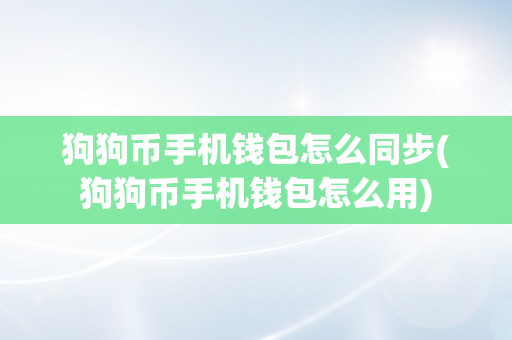 狗狗币手机钱包怎么同步(狗狗币手机钱包怎么用)